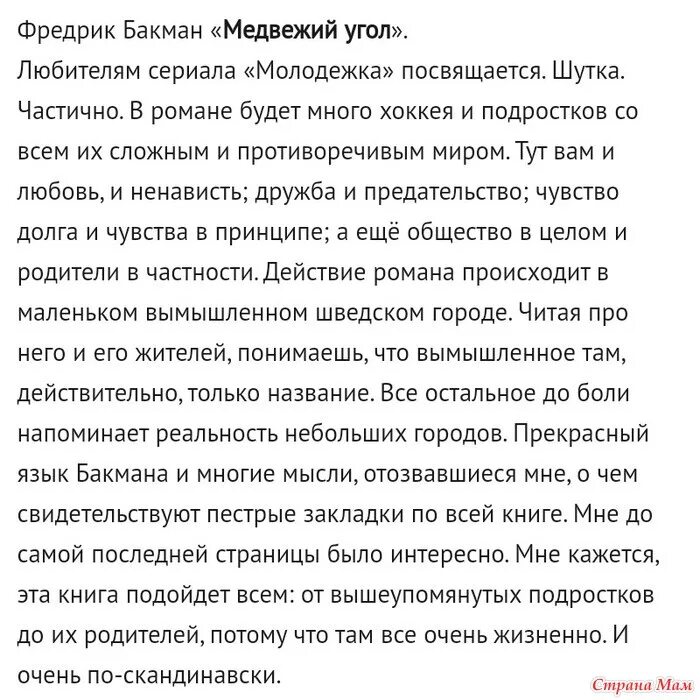 Фредрик Бакман «Медвежий угол».
Любителям сериала «Молодежка» посвящается. Шутка. Частично. В романе будет много хоккея и подростков со всем их сложным и противоречивым миром. Тут вам и любовь, и ненависть; дружба и предательство; чувство долга и чувства в принципе; а ещё общество в целом и родители в частности. Действие романа происходит в маленьком вымышленном шведском городе. Читая про него и его жителей, понимаешь, что вымышленное там, действительно, только название. Все остальное до боли напоминает реальность небольших городов. Прекрасный язык Бакмана и многие мысли, отозвавшиеся мне, о чем свидетельствуют пестрые закладки по всей книге. Мне до самой последней страницы было интересно. Мне кажется, эта книга подойдет всем: от вышеупомянутых подростков до их родителей, потому что там все очень жизненно. И очень по-скандинавски.

Страна Мам